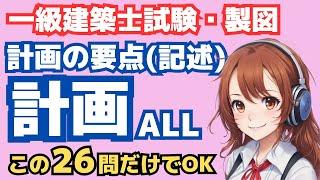 一級建築士試験・製図

計画の要点(記述)

計画 ALL

この26問だけでOK